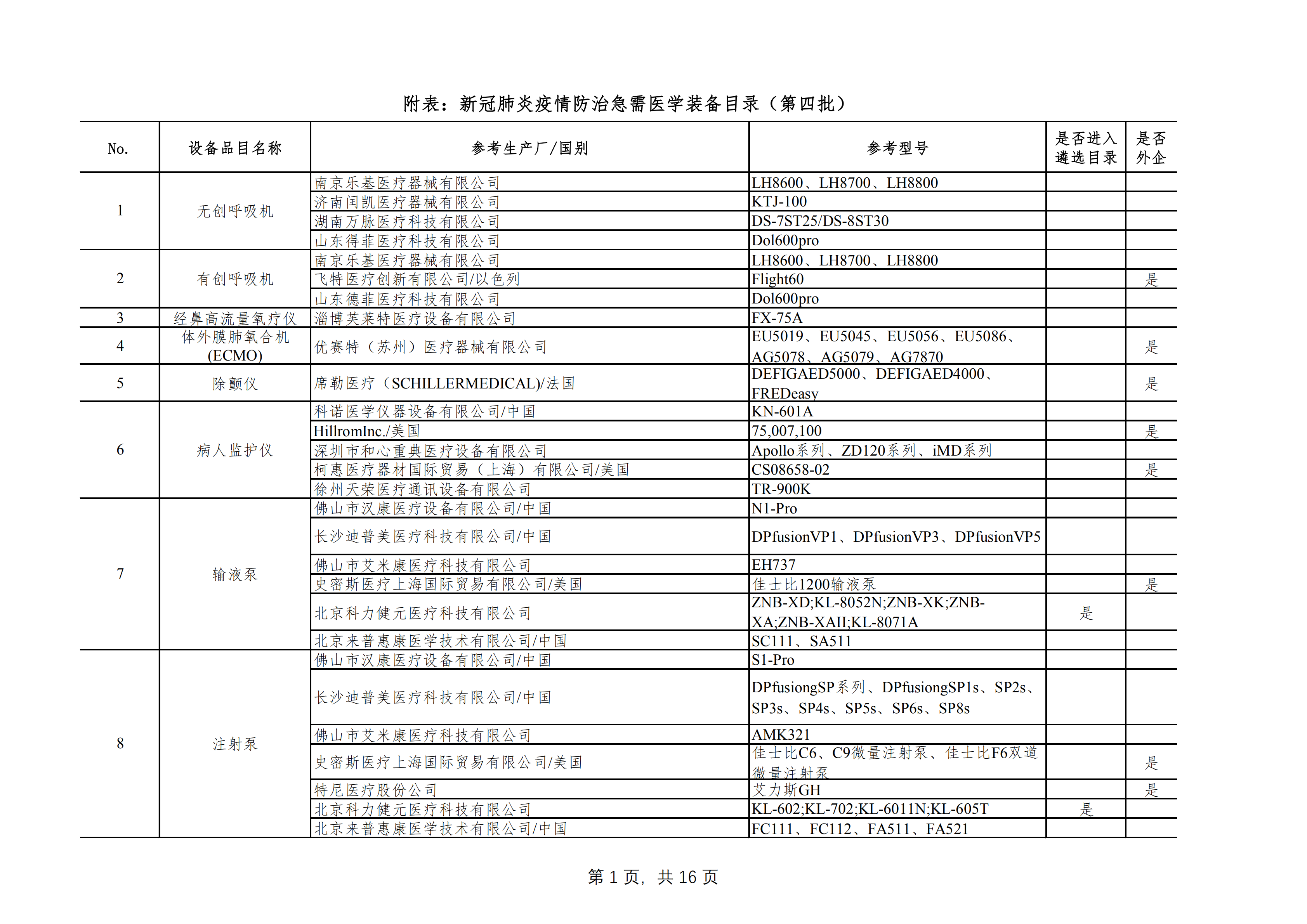 附表：新冠肺炎疫情防治急需医学装备目录（第四批）

| No. | 设备品目名称 | 参考生产厂/国别 | 参考型号 | 是否进入遴选目录 | 是否外企 |
|---|---|---|---|---|---|
| 1 | 无创呼吸机 | 南京乐基医疗器械有限公司 | LH8600、LH8700、LH8800 | | |
| | | 济南闰凯医疗器械有限公司 | KTJ-100 | | |
| | | 湖南万脉医疗科技有限公司 | DS-7ST25/DS-8ST30 | | |
| | | 山东得菲医疗科技有限公司 | Dol600pro | | |
| 2 | 有创呼吸机 | 南京乐基医疗器械有限公司 | LH8600、LH8700、LH8800 | | |
| | | 飞特医疗创新有限公司/以色列 | Flight60 | | 是 |
| | | 山东德菲医疗科技有限公司 | Dol600pro | | |
| 3 | 经鼻高流量氧疗仪 | 淄博芙莱特医疗设备有限公司 | FX-75A | | |
| 4 | 体外膜肺氧合机(ECMO) | 优赛特（苏州）医疗器械有限公司 | EU5019、EU5045、EU5056、EU5086、AG5078、AG5079、AG7870 | | 是 |
| 5 | 除颤仪 | 席勒医疗（SCHILLERMEDICAL)/法国 | DEFIGAED5000、DEFIGAED4000、FREDeasy | | 是 |
| 6 | 病人监护仪 | 科诺医学仪器设备有限公司/中国 | KN-601A | | |
| | | HillromInc./美国 | 75,007,100 | | 是 |
| | | 深圳市和心重典医疗设备有限公司 | Apollo系列、ZD120系列、iMD系列 | | |
| | | 柯惠医疗器材国际贸易（上海）有限公司/美国 | CS08658-02 | | 是 |
| | | 徐州天荣医疗通讯设备有限公司 | TR-900K | | |
| 7 | 输液泵 | 佛山市汉康医疗设备有限公司/中国 | N1-Pro | | |
| | | 长沙迪普美医疗科技有限公司/中国 | DPfusionVP1、DPfusionVP3、DPfusionVP5 | | |
| | | 佛山市艾米康医疗科技有限公司 | EH737 | | |
| | | 史密斯医疗上海国际贸易有限公司/美国 | 佳士比1200输液泵 | | 是 |
| | | 北京科力健元医疗科技有限公司 | ZNB-XD;KL-8052N;ZNB-XK;ZNB-XA;ZNB-XAII;KL-8071A | 是 | |
| | | 北京来普惠康医学技术有限公司/中国 | SC111、SA511 | | |
| 8 | 注射泵 | 佛山市汉康医疗设备有限公司/中国 | S1-Pro | | |
| | | 长沙迪普美医疗科技有限公司/中国 | DPfusiongSP系列、DPfusiongSP1s、SP2s、SP3s、SP4s、SP5s、SP6s、SP8s | | |
| | | 佛山市艾米康医疗科技有限公司 | AMK321 | | |
| | | 史密斯医疗上海国际贸易有限公司/美国 | 佳士比C6、C9微量注射泵、佳士比F6双道微量注射泵 | | 是 |
| | | 特尼医疗股份公司 | 艾力斯GH | | 是 |
| | | 北京科力健元医疗科技有限公司 | KL-602;KL-702;KL-6011N;KL-605T | 是 | |
| | | 北京来普惠康医学技术有限公司/中国 | FC111、FC112、FA511、FA521 | | |

第 1 页，共 16 页